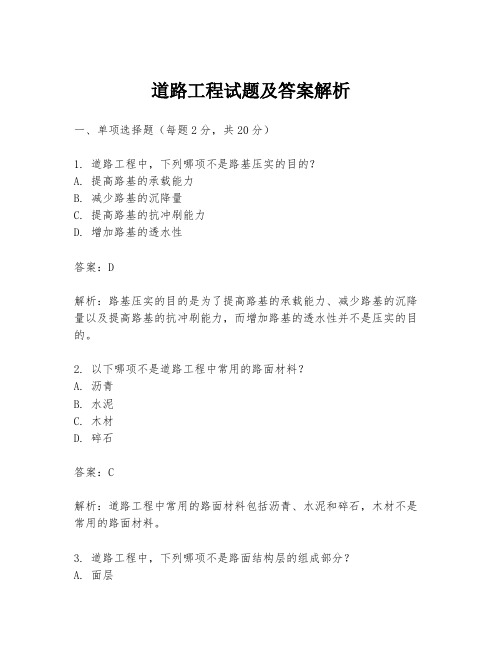 道路工程试题及答案解析

一、单项选择题（每题2分，共20分）

1. 道路工程中，下列哪项不是路基压实的目的？
A. 提高路基的承载能力
B. 减少路基的沉降量
C. 提高路基的抗冲刷能力
D. 增加路基的透水性

答案：D

解析：路基压实的目的是为了提高路基的承载能力、减少路基的沉降量以及提高路基的抗冲刷能力，而增加路基的透水性并不是压实的目的。

2. 以下哪项不是道路工程中常用的路面材料？
A. 沥青
B. 水泥
C. 木材
D. 碎石

答案：C

解析：道路工程中常用的路面材料包括沥青、水泥和碎石，木材不是常用的路面材料。

3. 道路工程中，下列哪项不是路面结构层的组成部分？
A. 面层